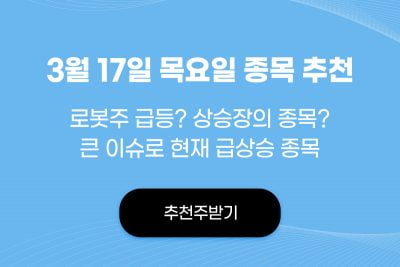 3월 17일 목요일 종목 추천

로봇주 급등? 상승장의 종목?
큰 이슈로 현재 급상승 종목

추천주받기